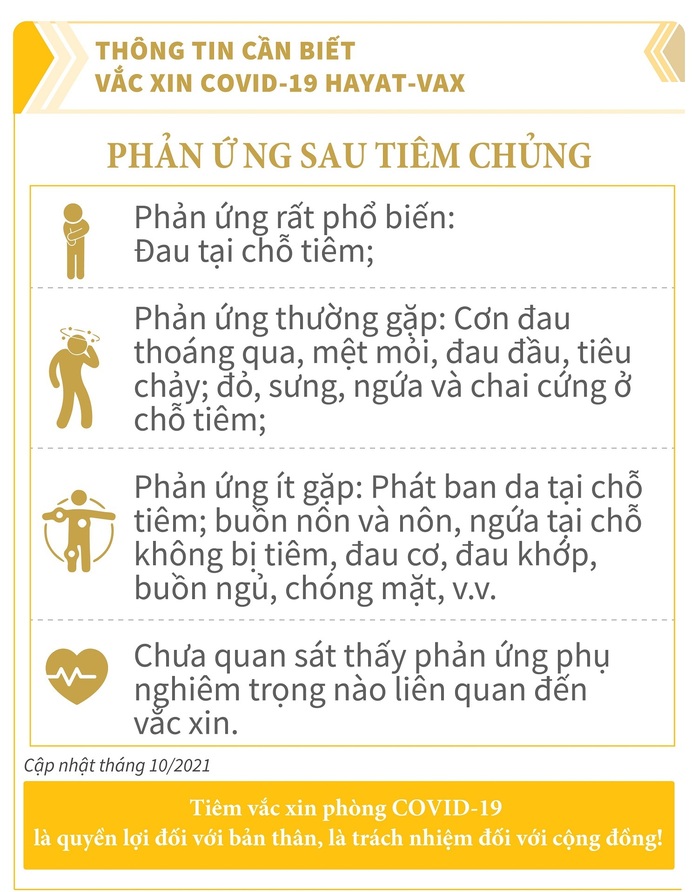 THÔNG TIN CẦN BIẾT
VẮC XIN COVID-19 HAYAT-VAX

PHẢN ỨNG SAU TIÊM CHỦNG

Phản ứng rất phổ biến:
Đau tại chỗ tiêm;

Phản ứng thường gặp: Cơn đau thoáng qua, mệt mỏi, đau đầu, tiêu chảy; đỏ, sưng, ngứa và chai cứng ở chỗ tiêm;

Phản ứng ít gặp: Phát ban da tại chỗ tiêm; buồn nôn và nôn, ngứa tại chỗ không bị tiêm, đau cơ, đau khớp, buồn ngủ, chóng mặt, v.v.

Chưa quan sát thấy phản ứng phụ nghiêm trọng nào liên quan đến vắc xin.

Cập nhật tháng 10/2021

Tiêm vắc xin phòng COVID-19
là quyền lợi đối với bản thân, là trách nhiệm đối với cộng đồng!